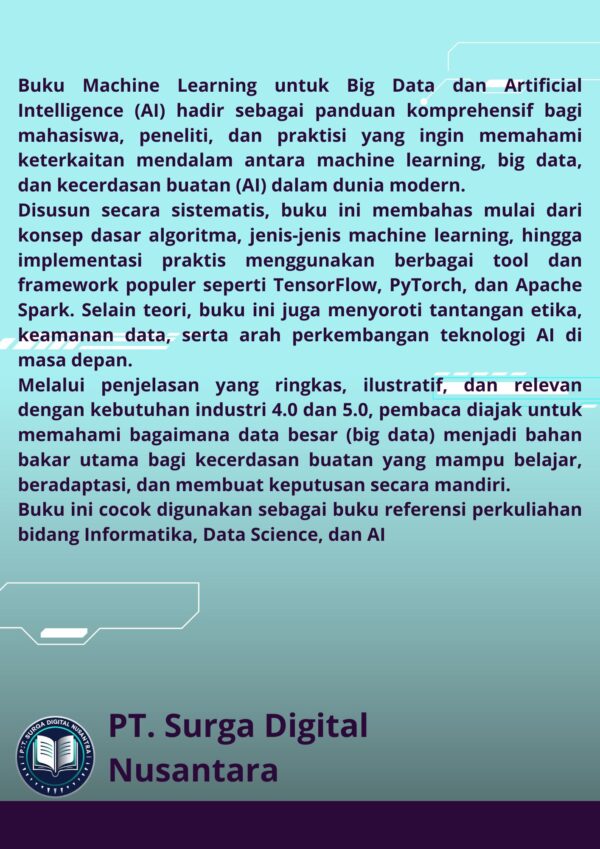 Buku Machine Learning untuk Big Data dan Artificial Intelligence (AI) hadir sebagai panduan komprehensif bagi mahasiswa, peneliti, dan praktisi yang ingin memahami keterkaitan mendalam antara machine learning, big data, dan kecerdasan buatan (AI) dalam dunia modern.
Disusun secara sistematis, buku ini membahas mulai dari konsep dasar algoritma, jenis-jenis machine learning, hingga implementasi praktis menggunakan berbagai tool dan framework populer seperti TensorFlow, PyTorch, dan Apache Spark. Selain teori, buku ini juga menyoroti tantangan etika, keamanan data, serta arah perkembangan teknologi AI di masa depan.
Melalui penjelasan yang ringkas, ilustratif, dan relevan dengan kebutuhan industri 4.0 dan 5.0, pembaca diajak untuk memahami bagaimana data besar (big data) menjadi bahan bakar utama bagi kecerdasan buatan yang mampu belajar, beradaptasi, dan membuat keputusan secara mandiri.
Buku ini cocok digunakan sebagai buku referensi perkuliahan bidang Informatika, Data Science, dan AI

PT. SURGA DIGITAL NUSANTARA

PT. Surga Digital Nusantara